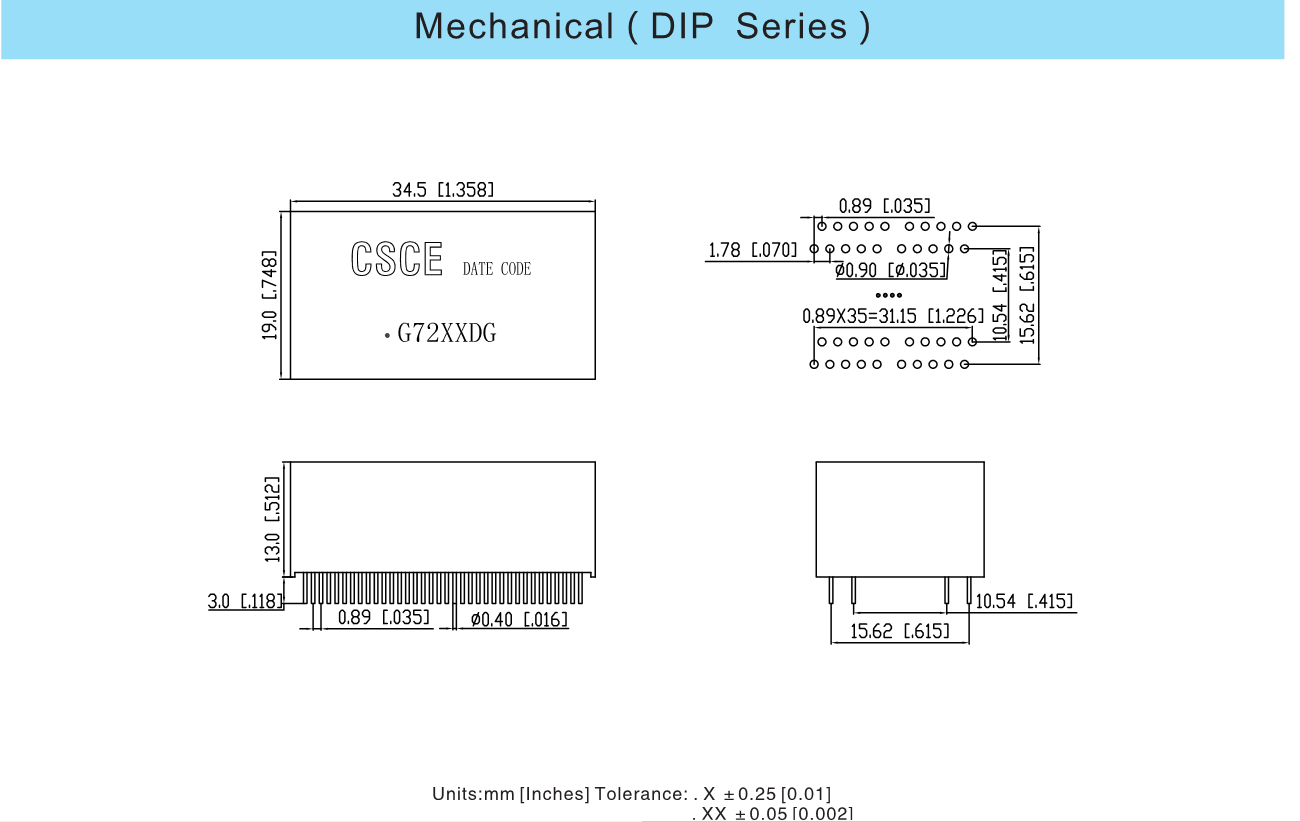 Mechanical ( DIP Series )

34.5 [1.358]

19.0 [.748]

CSCE DATE CODE

• G72XXDG

0.89 [.035]

1.78 [.070]

ø0.90 [ø.035]

0.89X35=31.15 [1.226]

10.54 [.415]

15.62 [.615]

13.0 [.512]

3.0 [.118]

0.89 [.035]

ø0.40 [.016]

10.54 [.415]

15.62 [.615]

Units:mm [Inches] Tolerance: . X ± 0.25 [0.01]
. XX ± 0.05 [0.002]